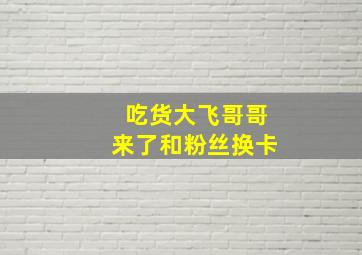 吃货大飞哥哥
来了和粉丝换卡